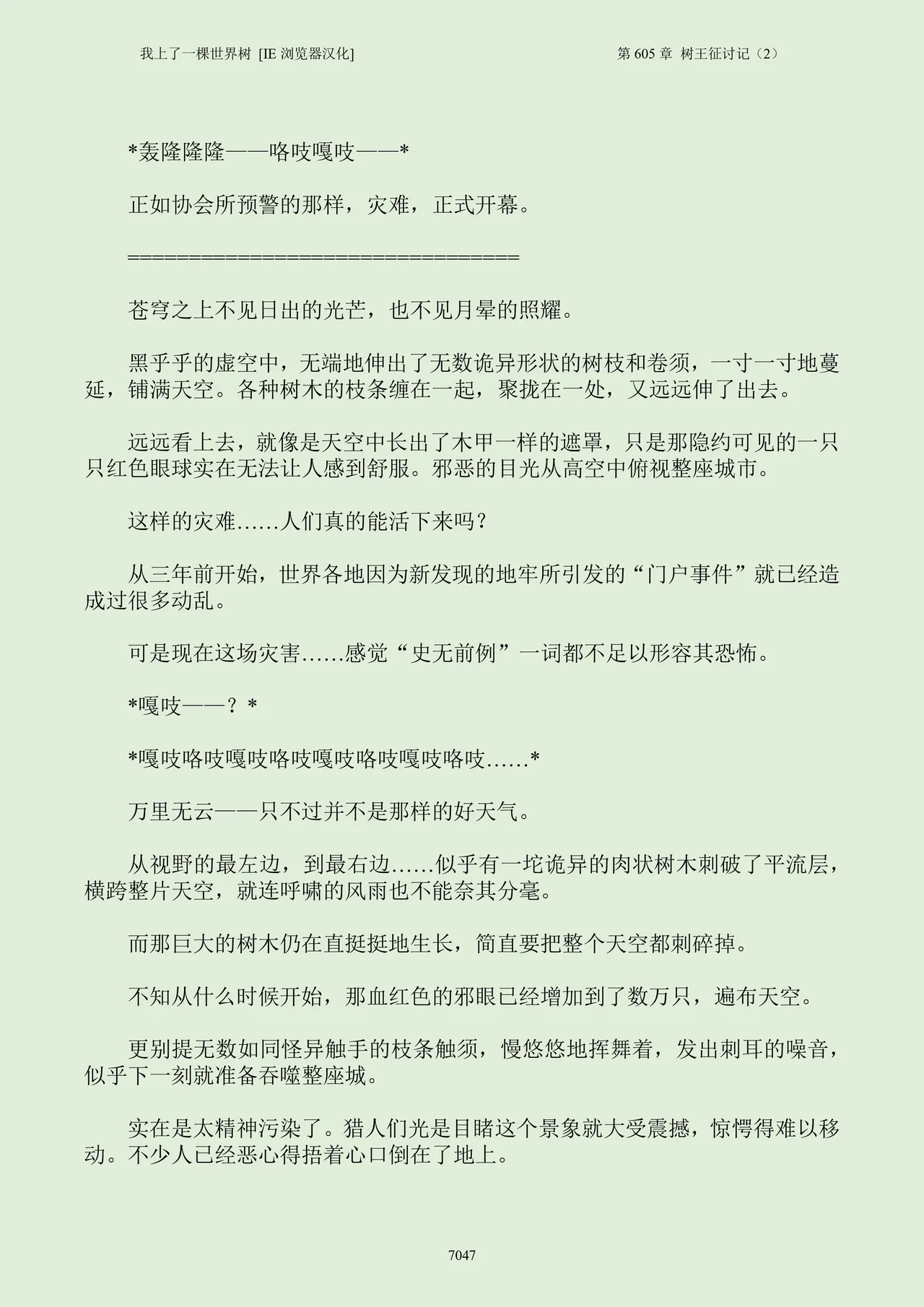 我上了一棵世界树 [IE 浏览器汉化]

第 605 章 树王征讨记（2）

*轰隆隆隆——咯吱嘎吱——*

正如协会所预警的那样，灾难，正式开幕。

====================================

苍穹之上不见日出的光芒，也不见月晕的照耀。

黑乎乎的虚空中，无端地伸出了无数诡异形状的树枝和卷须，一寸一寸地蔓延，铺满天空。各种树木的枝条缠在一起，聚拢在一处，又远远伸了出去。

远远看上去，就像是天空中长出了木甲一样的遮罩，只是那隐约可见的一只只红色眼球实在无法让人感到舒服。邪恶的目光从高空中俯视整座城市。

这样的灾难……人们真的能活下来吗？

从三年前开始，世界各地因为新发现的地牢所引发的“门户事件”就已经造成过很多动乱。

可是现在这场灾害……感觉“史无前例”一词都不足以形容其恐怖。

*嘎吱——？*

*嘎吱咯吱嘎吱咯吱嘎吱咯吱嘎吱咯吱……*

万里无云——只不过并不是那样的好天气。

从视野的最左边，到最右边……似乎有一坨诡异的肉状树木刺破了平流层，横跨整片天空，就连呼啸的风雨也不能奈其分毫。

而那巨大的树木仍在直挺挺地生长，简直要把整个天空都刺碎掉。

不知从什么时候开始，那血红色的邪眼已经增加到了数万只，遍布天空。

更别提无数如同怪异触手的枝条触须，慢悠悠地挥舞着，发出刺耳的噪音，似乎下一刻就准备吞噬整座城。

实在是太精神污染了。猎人们光是目睹这个景象就大受震撼，惊愕得难以移动。不少人已经恶心得捂着心口倒在了地上。

7047